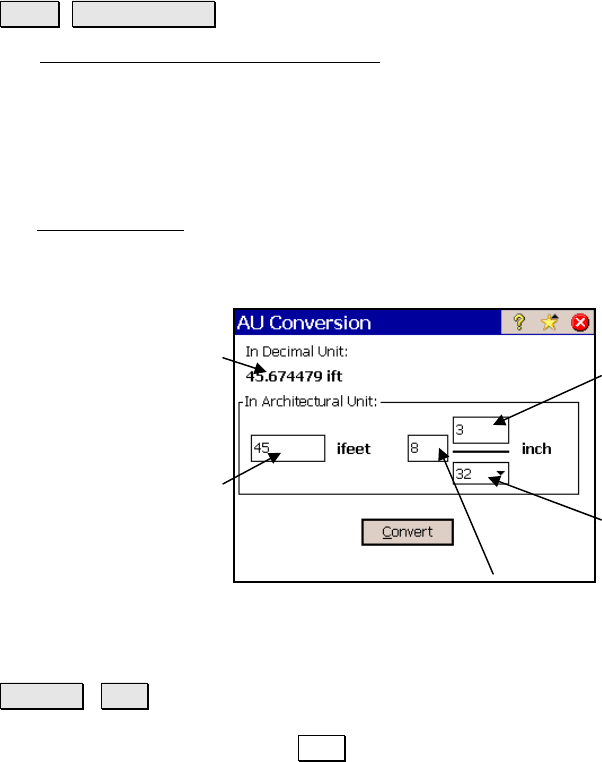 AU Conversion

In Decimal Unit:

45.674479 ift

In Architectural Unit:

45

ifeet

8

3

32

inch

Convert